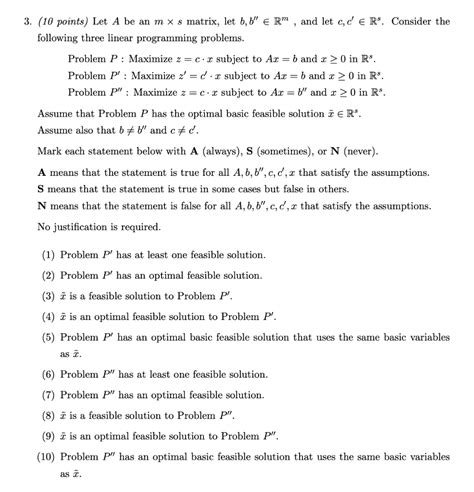 3. (10 points) Let $A$ be an $m \times s$ matrix, let $b, b'' \in \mathbb{R}^m$ , and let $c, c' \in \mathbb{R}^s$. Consider the following three linear programming problems.

Problem $P$ : Maximize $z = c \cdot x$ subject to $Ax = b$ and $x \geq 0$ in $\mathbb{R}^s$.
Problem $P'$ : Maximize $z' = c' \cdot x$ subject to $Ax = b$ and $x \geq 0$ in $\mathbb{R}^s$.
Problem $P''$ : Maximize $z = c \cdot x$ subject to $Ax = b''$ and $x \geq 0$ in $\mathbb{R}^s$.

Assume that Problem $P$ has the optimal basic feasible solution $\bar{x} \in \mathbb{R}^s$.
Assume also that $b \neq b''$ and $c \neq c'$.

Mark each statement below with **A** (always), **S** (sometimes), or **N** (never).

**A** means that the statement is true for all $A, b, b'', c, c', x$ that satisfy the assumptions.
**S** means that the statement is true in some cases but false in others.
**N** means that the statement is false for all $A, b, b'', c, c', x$ that satisfy the assumptions.

No justification is required.

(1) Problem $P'$ has at least one feasible solution.

(2) Problem $P'$ has an optimal feasible solution.

(3) $\bar{x}$ is a feasible solution to Problem $P'$.

(4) $\bar{x}$ is an optimal feasible solution to Problem $P'$.

(5) Problem $P'$ has an optimal basic feasible solution that uses the same basic variables as $\bar{x}$.

(6) Problem $P''$ has at least one feasible solution.

(7) Problem $P''$ has an optimal feasible solution.

(8) $\bar{x}$ is a feasible solution to Problem $P''$.

(9) $\bar{x}$ is an optimal feasible solution to Problem $P''$.

(10) Problem $P''$ has an optimal basic feasible solution that uses the same basic variables as $\bar{x}$.